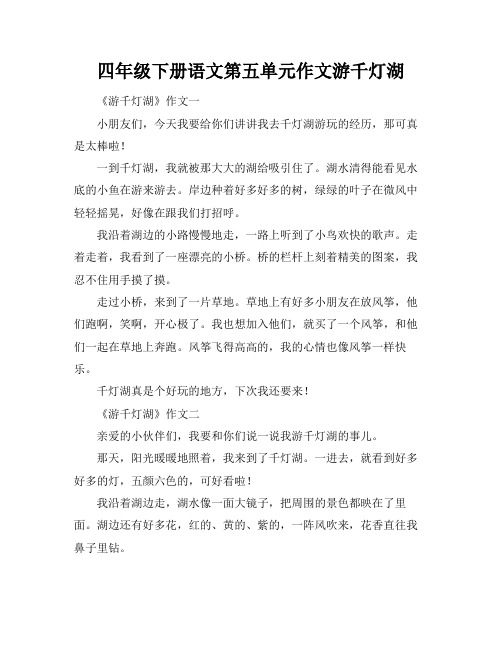 四年级下册语文第五单元作文游千灯湖

《游千灯湖》作文一

小朋友们，今天我要给你们讲讲我去千灯湖游玩的经历，那可真是太棒啦！

一到千灯湖，我就被那大大的湖给吸引住了。湖水清得能看见水底的小鱼在游来游去。岸边种着好多好多的树，绿绿的叶子在微风中轻轻摇晃，好像在跟我们打招呼。

我沿着湖边的小路慢慢地走，一路上听到了小鸟欢快的歌声。走着走着，我看到了一座漂亮的小桥。桥的栏杆上刻着精美的图案，我忍不住用手摸了摸。

走过小桥，来到了一片草地。草地上有好多小朋友在放风筝，他们跑啊，笑啊，开心极了。我也想加入他们，就买了一个风筝，和他们一起在草地上奔跑。风筝飞得高高的，我的心情也像风筝一样快乐。

千灯湖真是个好玩的地方，下次我还要来！

《游千灯湖》作文二

亲爱的小伙伴们，我要和你们说一说我游千灯湖的事儿。

那天，阳光暖暖地照着，我来到了千灯湖。一进去，就看到好多好多的灯，五颜六色的，可好看啦！

我沿着湖边走，湖水像一面大镜子，把周围的景色都映在了里面。湖边还有好多花，红的、黄的、紫的，一阵风吹来，花香直往我鼻子里钻。